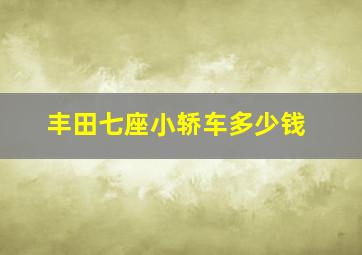 丰田七座小轿车多少钱